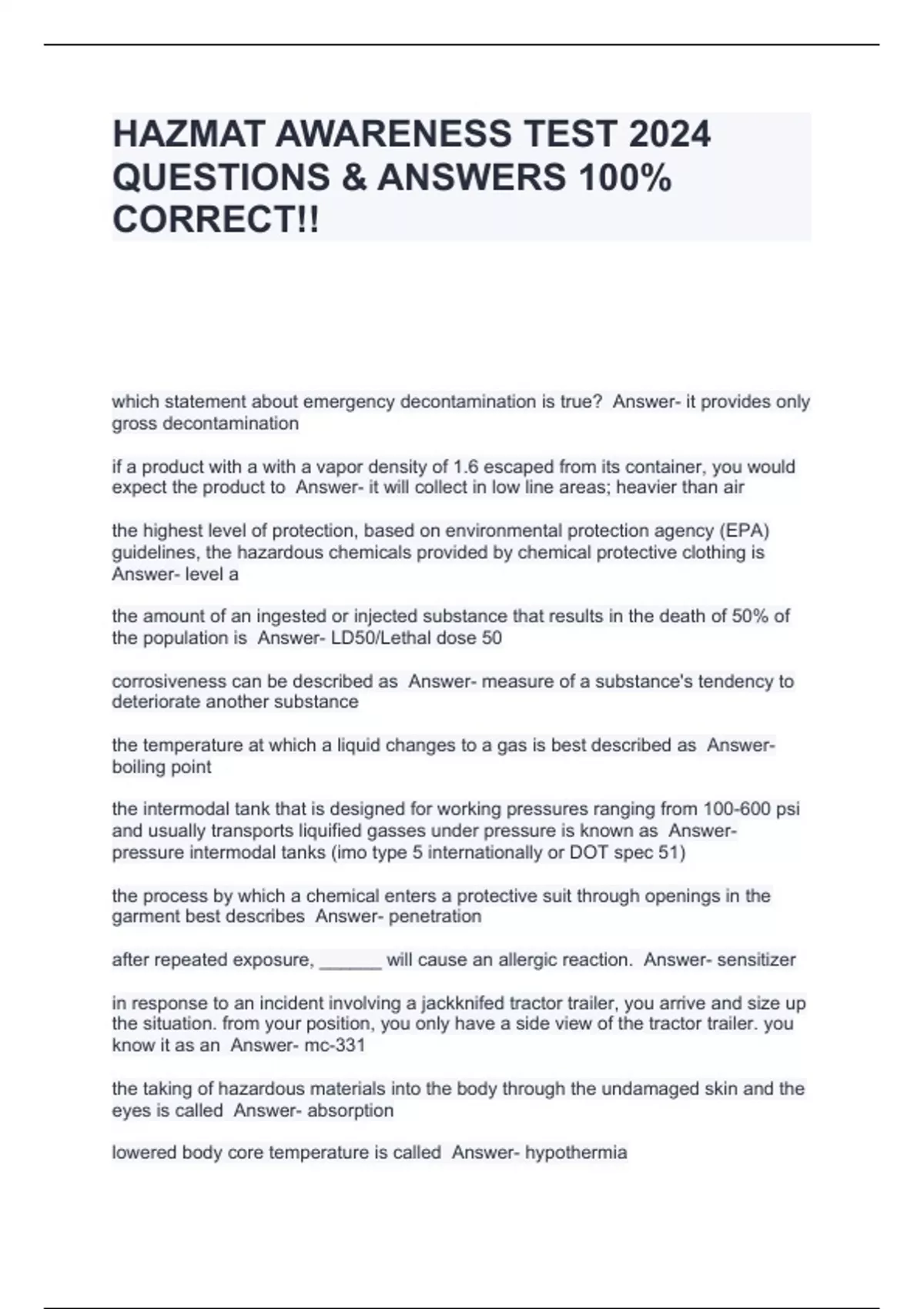 HAZMAT AWARENESS TEST 2024 QUESTIONS & ANSWERS 100% CORRECT!!

which statement about emergency decontamination is true?  Answer- it provides only gross decontamination

if a product with a with a vapor density of 1.6 escaped from its container, you would expect the product to  Answer- it will collect in low line areas; heavier than air

the highest level of protection, based on environmental protection agency (EPA) guidelines, the hazardous chemicals provided by chemical protective clothing is  Answer- level a

the amount of an ingested or injected substance that results in the death of 50% of the population is  Answer- LD50/Lethal dose 50

corrosiveness can be described as  Answer- measure of a substance's tendency to deteriorate another substance

the temperature at which a liquid changes to a gas is best described as  Answer- boiling point

the intermodal tank that is designed for working pressures ranging from 100-600 psi and usually transports liquified gasses under pressure is known as  Answer- pressure intermodal tanks (imo type 5 internationally or DOT spec 51)

the process by which a chemical enters a protective suit through openings in the garment best describes  Answer- penetration

after repeated exposure, ______ will cause an allergic reaction.  Answer- sensitizer

in response to an incident involving a jackknifed tractor trailer, you arrive and size up the situation. from your position, you only have a side view of the tractor trailer. you know it as an  Answer- mc-331

the taking of hazardous materials into the body through the undamaged skin and the eyes is called  Answer- absorption

lowered body core temperature is called  Answer- hypothermia